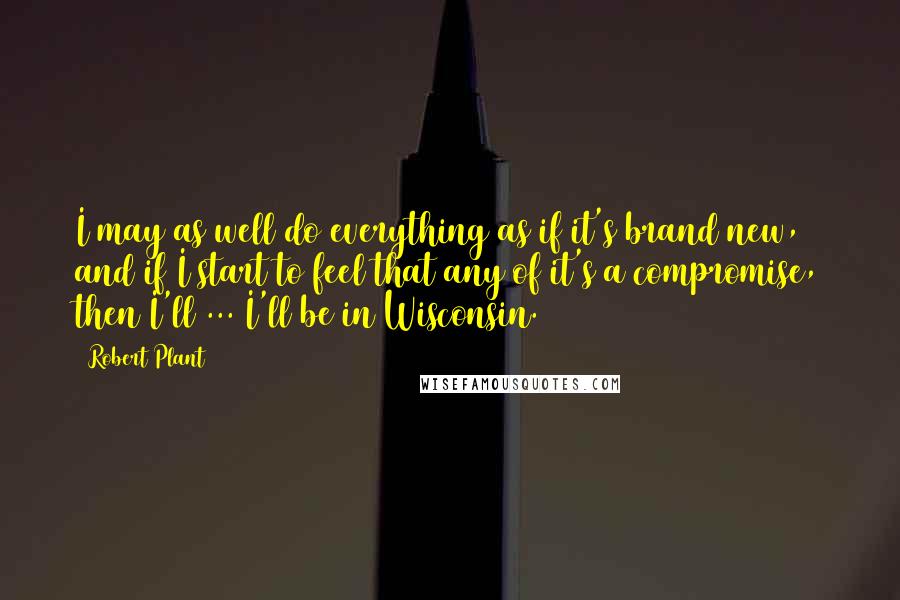 I may as well do everything as if it's brand new, and if I start to feel that any of it's a compromise, then I'll ... I'll be in Wisconsin.

Robert Plant

WISEFAMOUSQUOTES.COM